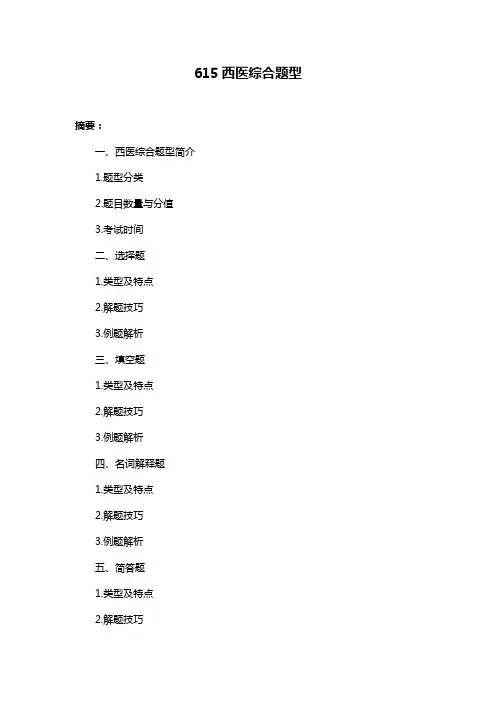 615 西医综合题型

摘要：

一、西医综合题型简介

1.题型分类

2.题目数量与分值

3.考试时间

二、选择题

1.类型及特点

2.解题技巧

3.例题解析

三、填空题

1.类型及特点

2.解题技巧

3.例题解析

四、名词解释题

1.类型及特点

2.解题技巧

3.例题解析

五、简答题

1.类型及特点

2.解题技巧